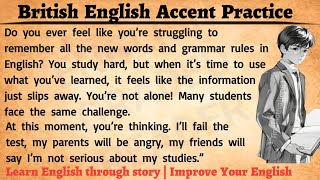 British English Accent Practice

Do you ever feel like you're struggling to remember all the new words and grammar rules in English? You study hard, but when it's time to use what you've learned, it feels like the information just slips away. You're not alone! Many students face the same challenge.
At this moment, you're thinking. I'll fail the test, my parents will be angry, my friends will say I'm not serious about my studies."

Learn English through story | Improve Your English